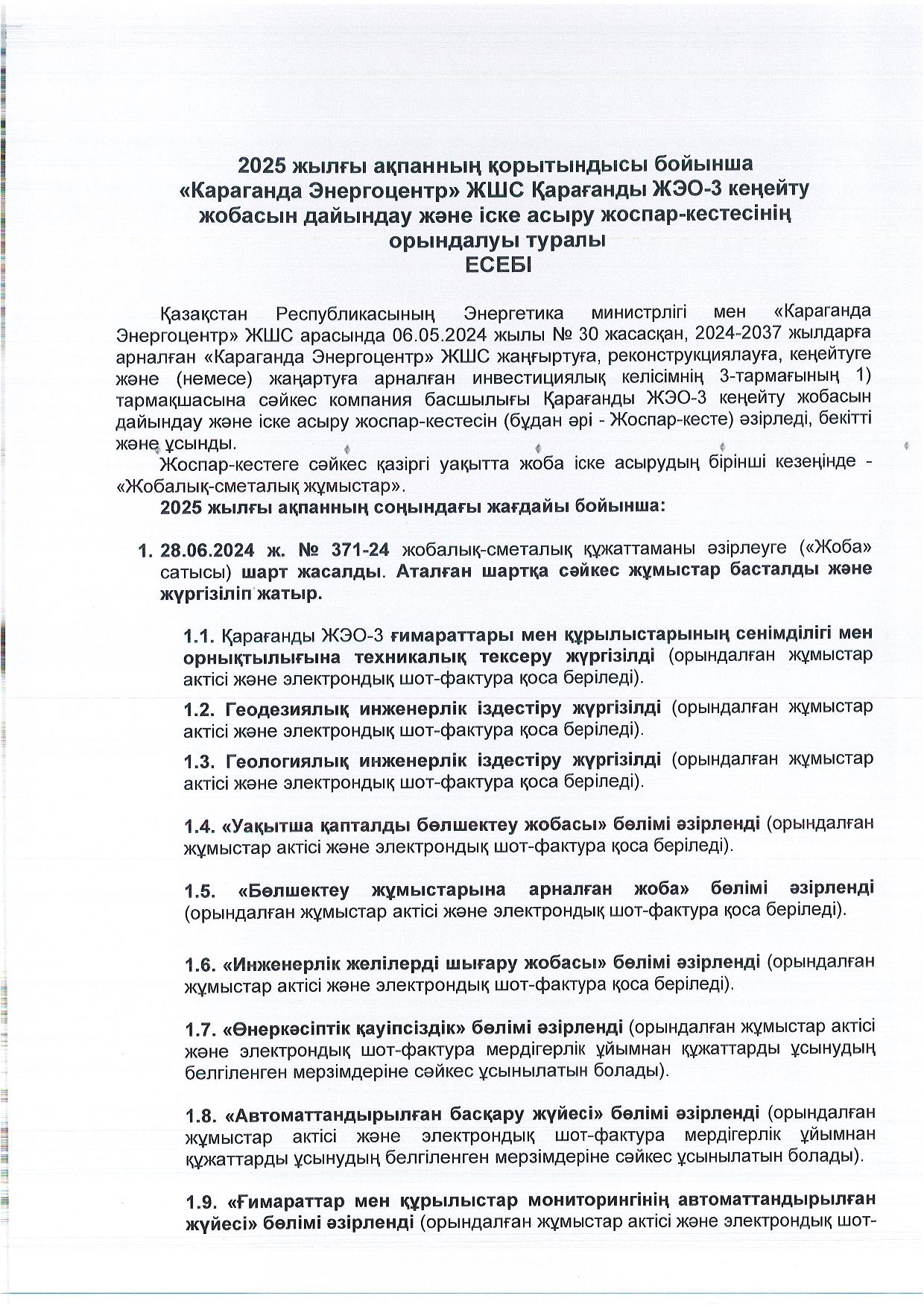 2025 жылғы ақпанның қорытындысы бойынша «Караганда Энергоцентр» ЖШС Қарағанды ЖЭО-3 кеңейту жобасын дайындау және іске асыру жоспар-кестесінің орындалуы туралы
ЕСЕБІ

Қазақстан Республикасының Энергетика министрлігі мен «Караганда Энергоцентр» ЖШС арасында 06.05.2024 жылы № 30 жасасқан, 2024-2037 жылдарға арналған «Караганда Энергоцентр» ЖШС жаңғыртуға, реконструкциялауға, кеңейтуге және (немесе) жаңартуға арналған инвестициялық келісімнің 3-тармағының 1) тармақшасына сәйкес компания басшылығы Қарағанды ЖЭО-3 кеңейту жобасын дайындау және іске асыру жоспар-кестесін (бұдан әрі - Жоспар-кесте) әзірледі, бекітті және ұсынды.

Жоспар-кестеге сәйкес қазіргі уақытта жоба іске асырудың бірінші кезеңінде - «Жобалық-сметалық жұмыстар».

2025 жылғы ақпанның соңындағы жағдайы бойынша:

1. 28.06.2024 ж. № 371-24 жобалық-сметалық құжаттаманы әзірлеуге («Жоба» сатысы) шарт жасалды. Аталған шартқа сәйкес жұмыстар басталды және жүргізіліп жатыр.

1.1. Қарағанды ЖЭО-3 ғимараттары мен құрылыстарының сенімділігі мен орнықтылығына техникалық тексеру жүргізілді (орындалған жұмыстар актісі және электрондық шот-фактура қоса беріледі).

1.2. Геодезиялық инженерлік іздестіру жүргізілді (орындалған жұмыстар актісі және электрондық шот-фактура қоса беріледі).

1.3. Геологиялық инженерлік іздестіру жүргізілді (орындалған жұмыстар актісі және электрондық шот-фактура қоса беріледі).

1.4. «Уақытша қапталды бөлшектеу жобасы» бөлімі әзірленді (орындалған жұмыстар актісі және электрондық шот-фактура қоса беріледі).

1.5. «Бөлшектеу жұмыстарына арналған жоба» бөлімі әзірленді (орындалған жұмыстар актісі және электрондық шот-фактура қоса беріледі).

1.6. «Инженерлік желілерді шығару жобасы» бөлімі әзірленді (орындалған жұмыстар актісі және электрондық шот-фактура қоса беріледі).

1.7. «Өнеркәсіптік қауіпсіздік» бөлімі әзірленді (орындалған жұмыстар актісі және электрондық шот-фактура мердігерлік ұйымнан құжаттарды ұсынудың белгіленген мерзімдеріне сәйкес ұсынылатын болады).

1.8. «Автоматтандырылған басқару жүйесі» бөлімі әзірленді (орындалған жұмыстар актісі және электрондық шот-фактура мердігерлік ұйымнан құжаттарды ұсынудың белгіленген мерзімдеріне сәйкес ұсынылатын болады).

1.9. «Ғимараттар мен құрылыстар мониторингінің автоматтандырылған жүйесі» бөлімі әзірленді (орындалған жұмыстар актісі және электрондық шот-